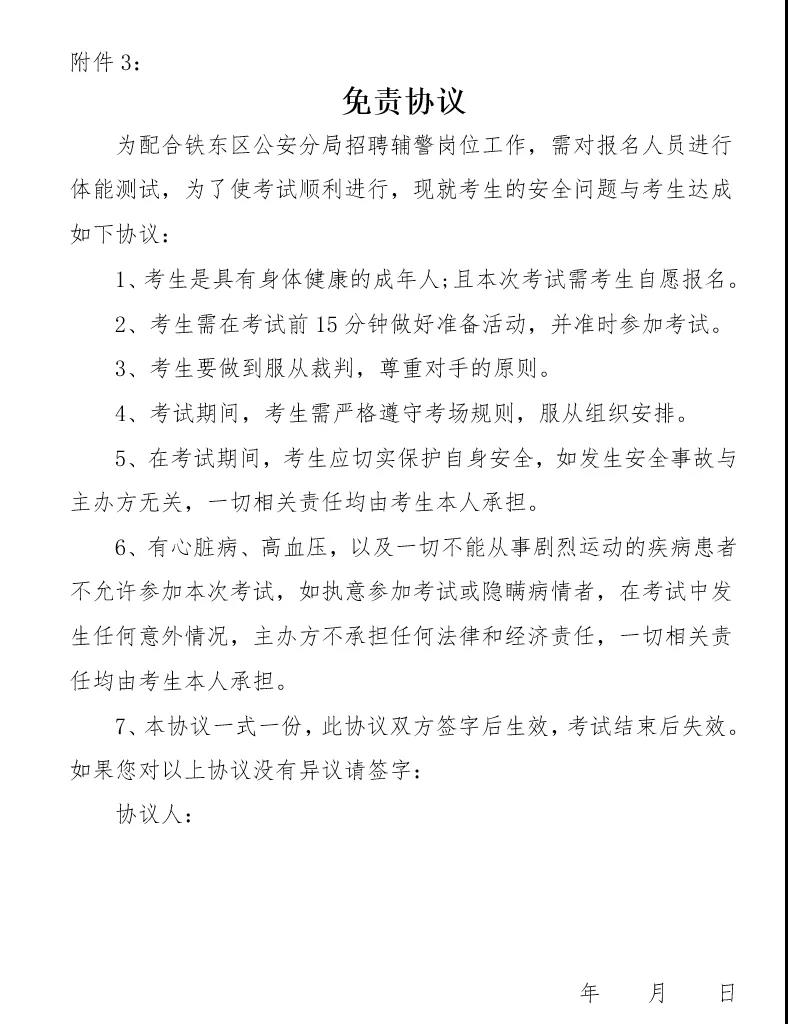 附件 3：

免责协议

为配合铁东区公安分局招聘辅警岗位工作，需对报名人员进行体能测试，为了使考试顺利进行，现就考生的安全问题与考生达成如下协议：

1、考生是具有身体健康的成年人；且本次考试需考生自愿报名。

2、考生需在考试前 15 分钟做好准备活动，并准时参加考试。

3、考生要做到服从裁判，尊重对手的原则。

4、考试期间，考生需严格遵守考场规则，服从组织安排。

5、在考试期间，考生应切实保护自身安全，如发生安全事故与主办方无关，一切相关责任均由考生本人承担。

6、有心脏病、高血压，以及一切不能从事剧烈运动的疾病患者不允许参加本次考试，如执意参加考试或隐瞒病情者，在考试中发生任何意外情况，主办方不承担任何法律和经济责任，一切相关责任均由考生本人承担。

7、本协议一式一份，此协议双方签字后生效，考试结束后失效。如果您对以上协议没有异议请签字：

协议人：

年　　月　　日